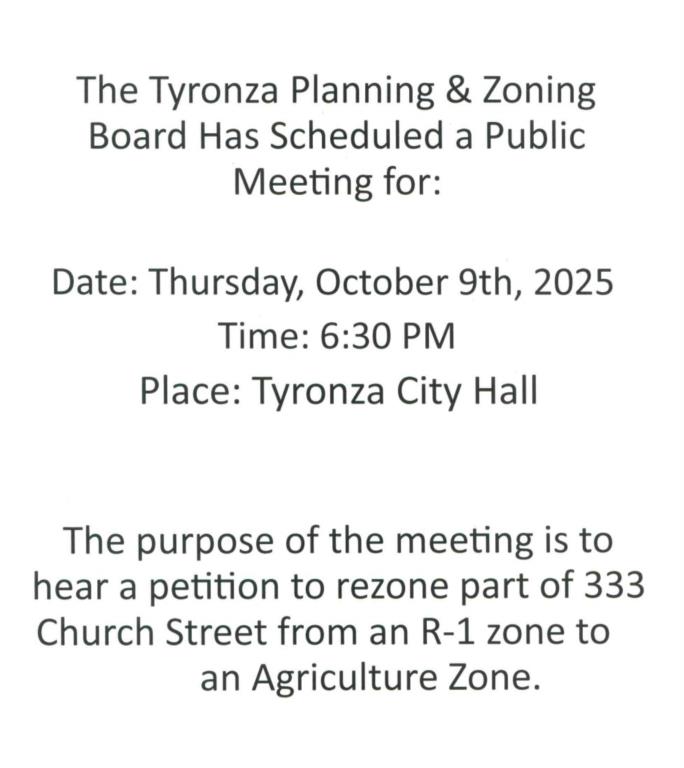 The Tyronza Planning & Zoning Board Has Scheduled a Public Meeting for:

Date: Thursday, October 9th, 2025
Time: 6:30 PM
Place: Tyronza City Hall

The purpose of the meeting is to hear a petition to rezone part of 333 Church Street from an R-1 zone to an Agriculture Zone.